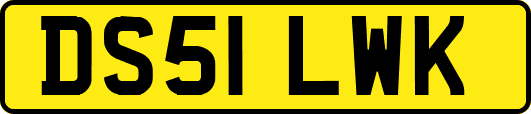 DS51 LWK